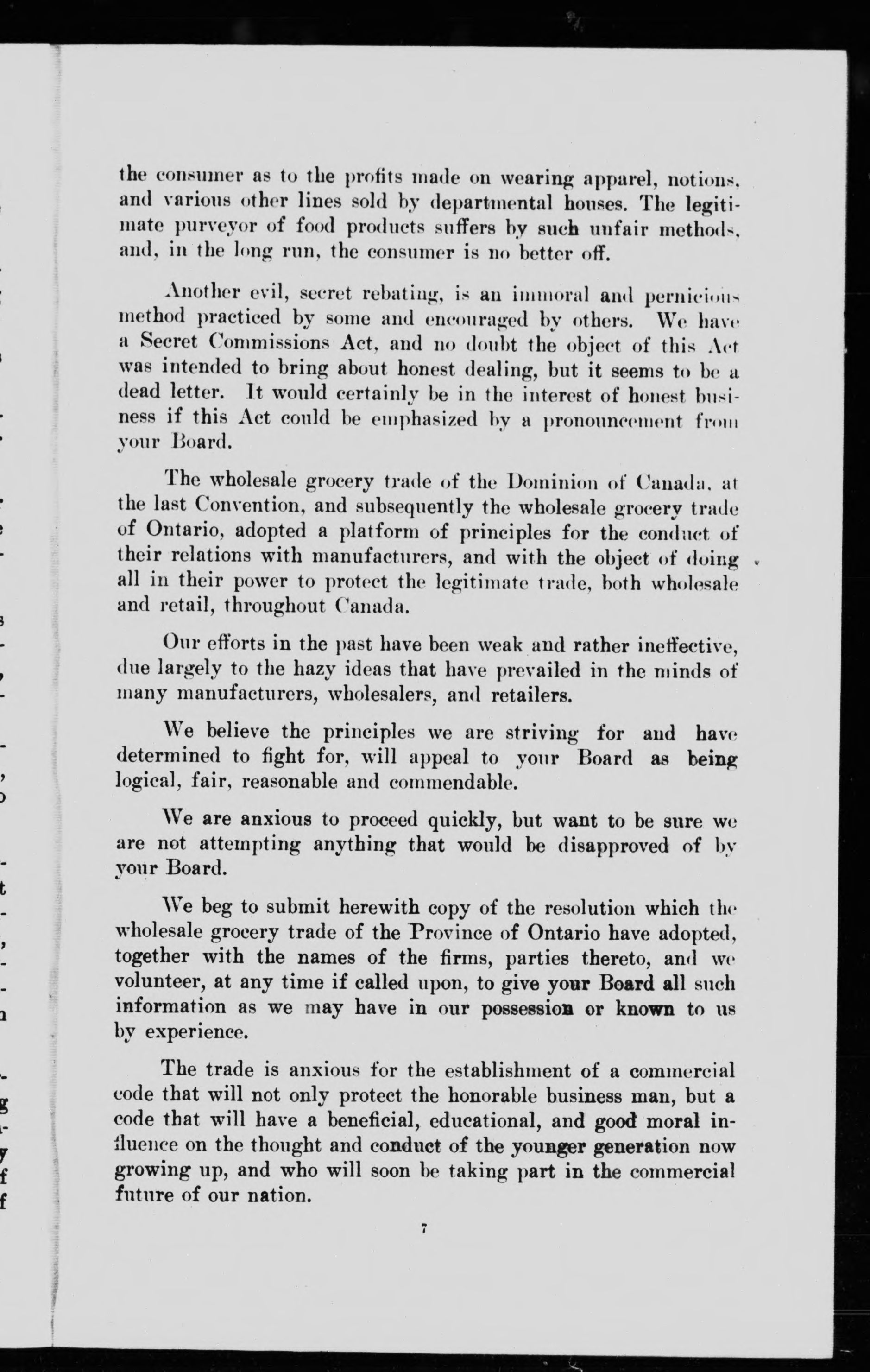 the consumer as to the profits made on wearing apparel, notions, and various other lines sold by departmental houses. The legitimate purveyor of food products suffers by such unfair methods, and, in the long run, the consumer is no better off.

Another evil, secret rebating, is an immoral and pernicious method practiced by some and encouraged by others. We have a Secret Commissions Act, and no doubt the object of this Act was intended to bring about honest dealing, but it seems to be a dead letter. It would certainly be in the interest of honest business if this Act could be emphasized by a pronouncement from your Board.

The wholesale grocery trade of the Dominion of Canada, at the last Convention, and subsequently the wholesale grocery trade of Ontario, adopted a platform of principles for the conduct of their relations with manufacturers, and with the object of doing all in their power to protect the legitimate trade, both wholesale and retail, throughout Canada.

Our efforts in the past have been weak and rather ineffective, due largely to the hazy ideas that have prevailed in the minds of many manufacturers, wholesalers, and retailers.

We believe the principles we are striving for and have determined to fight for, will appeal to your Board as being logical, fair, reasonable and commendable.

We are anxious to proceed quickly, but want to be sure we are not attempting anything that would be disapproved of by your Board.

We beg to submit herewith copy of the resolution which the wholesale grocery trade of the Province of Ontario have adopted, together with the names of the firms, parties thereto, and we volunteer, at any time if called upon, to give your Board all such information as we may have in our possession or known to us by experience.

The trade is anxious for the establishment of a commercial code that will not only protect the honorable business man, but a code that will have a beneficial, educational, and good moral influence on the thought and conduct of the younger generation now growing up, and who will soon be taking part in the commercial future of our nation.

7